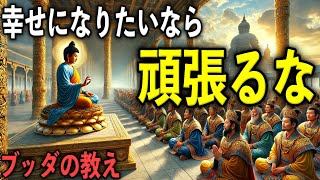 幸せになりたいなら

頑張るな

ブッダの教え